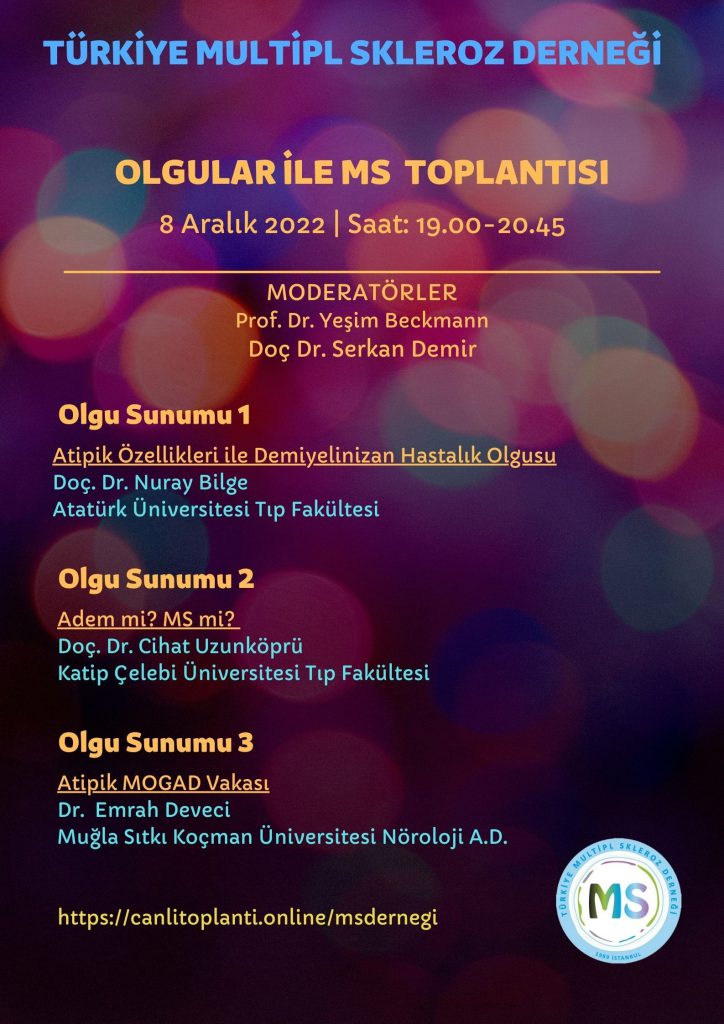 TÜRKİYE MULTİPL SKLEROZ DERNEĞİ

OLGULAR İLE MS TOPLANTISI

8 Aralık 2022 | Saat: 19.00-20.45

MODERATÖRLER
Prof. Dr. Yeşim Beckmann
Doç Dr. Serkan Demir

Olgu Sunumu 1

Atipik Özellikleri ile Demiyelinizan Hastalık Olgusu
Doç. Dr. Nuray Bilge
Atatürk Üniversitesi Tıp Fakültesi

Olgu Sunumu 2

Adem mi? MS mi?
Doç. Dr. Cihat Uzunköprü
Katip Çelebi Üniversitesi Tıp Fakültesi

Olgu Sunumu 3

Atipik MOGAD Vakası
Dr. Emrah Deveci
Muğla Sıtkı Koçman Üniversitesi Nöroloji A.D.

https://canlitoplanti.online/msdernegi

TÜRKİYE MULTİPL SKLEROZ DERNEĞİ
MS
1989 İSTANBUL